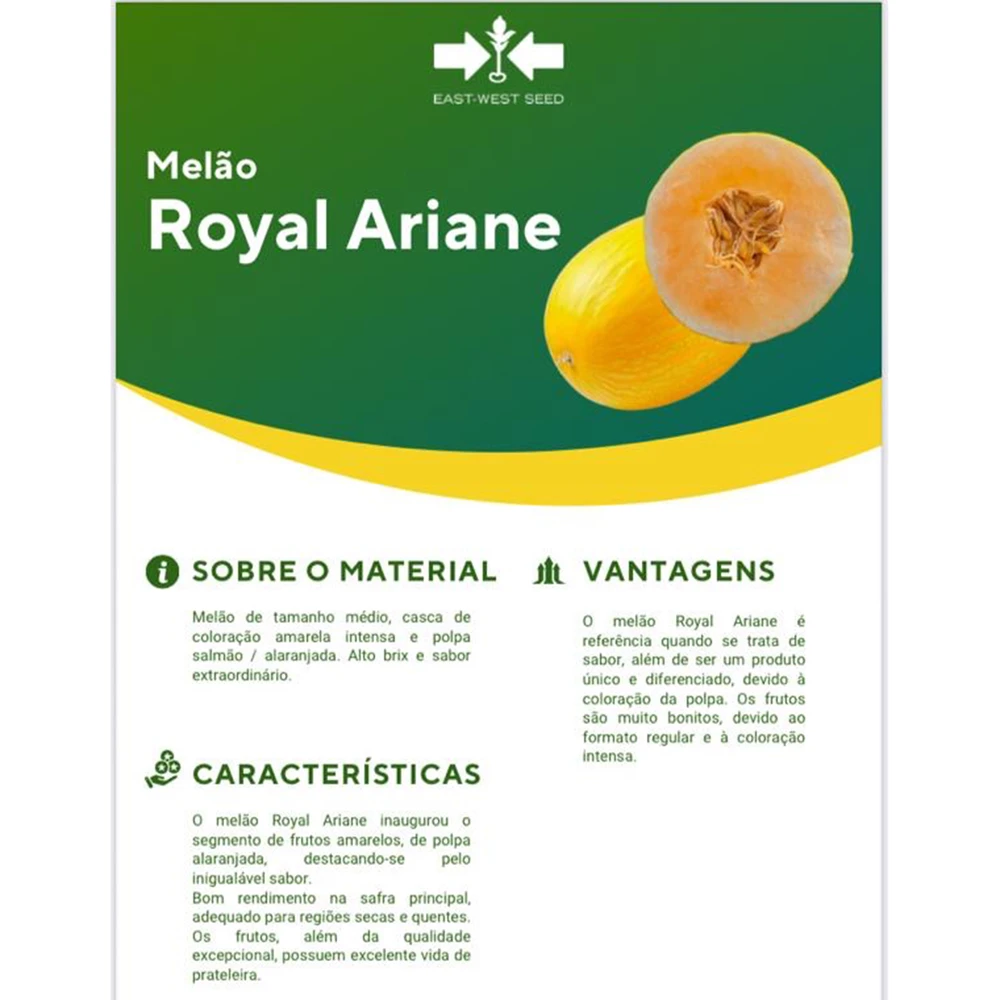 EAST-WEST SEED

Melão

Royal Ariane

SOBRE O MATERIAL

Melão de tamanho médio, casca de coloração amarela intensa e polpa salmão / alaranjada. Alto brix e sabor extraordinário.

CARACTERÍSTICAS

O melão Royal Ariane inaugurou o segmento de frutos amarelos, de polpa alaranjada, destacando-se pelo inigualável sabor.
Bom rendimento na safra principal, adequado para regiões secas e quentes.
Os frutos, além da qualidade excepcional, possuem excelente vida de prateleira.

VANTAGENS

O melão Royal Ariane é referência quando se trata de sabor, além de ser um produto único e diferenciado, devido à coloração da polpa. Os frutos são muito bonitos, devido ao formato regular e à coloração intensa.